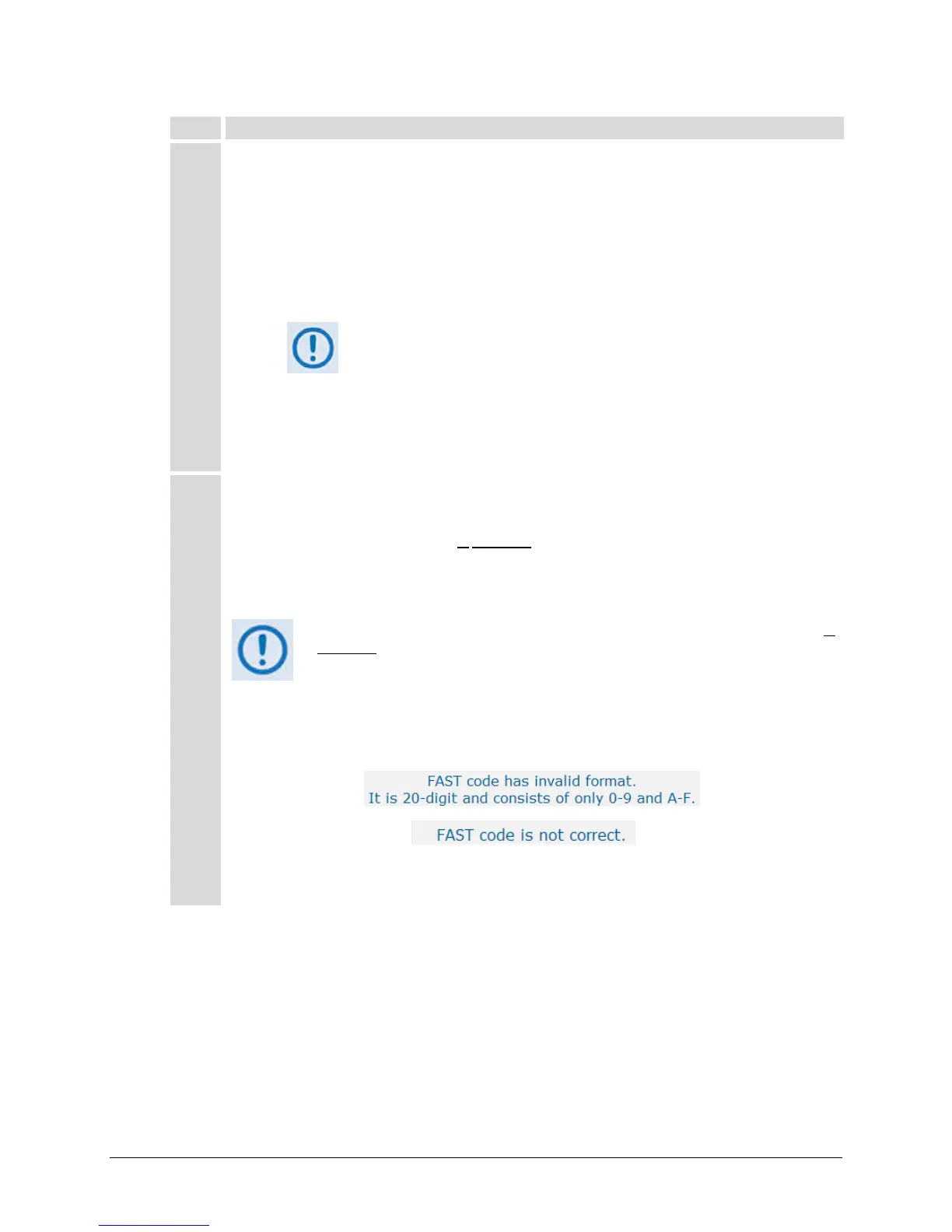 FAST code has invalid format.
It is 20-digit and consists of only 0-9 and A-F.

FAST code is not correct.